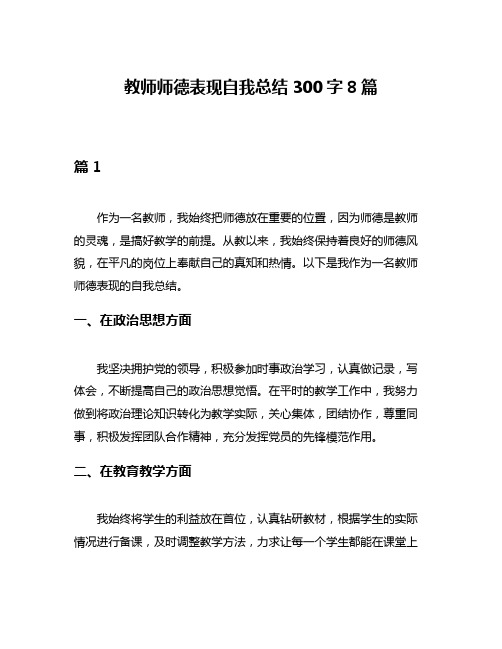 教师师德表现自我总结 300 字 8 篇

篇 1

作为一名教师，我始终把师德放在重要的位置，因为师德是教师的灵魂，是搞好教学的前提。从教以来，我始终保持着良好的师德风貌，在平凡的岗位上奉献自己的真知和热情。以下是我作为一名教师师德表现的自我总结。

一、在政治思想方面

我坚决拥护党的领导，积极参加时事政治学习，认真做记录，写体会，不断提高自己的政治思想觉悟。在平时的教学工作中，我努力做到将政治理论知识转化为教学实际，关心集体，团结协作，尊重同事，积极发挥团队合作精神，充分发挥党员的先锋模范作用。

二、在教育教学方面

我始终将学生的利益放在首位，认真钻研教材，根据学生的实际情况进行备课，及时调整教学方法，力求让每一个学生都能在课堂上